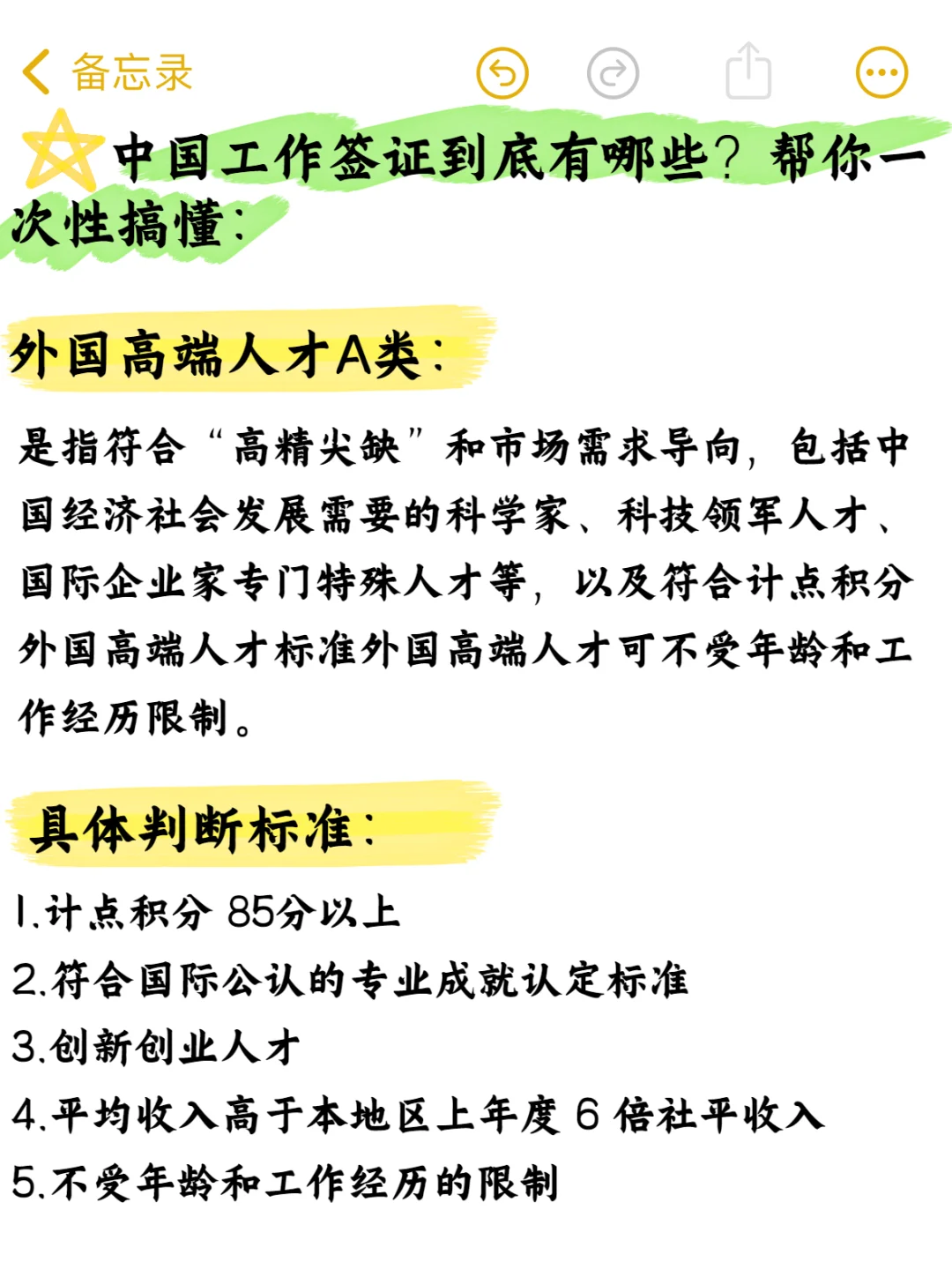 备忘录

中国工作签证到底有哪些？帮你一次性搞懂：

外国高端人才A类：

是指符合“高精尖缺”和市场需求导向，包括中国经济社会发展需要的科学家、科技领军人才、国际企业家专门特殊人才等，以及符合计点积分外国高端人才标准外国高端人才可不受年龄和工作经历限制。

具体判断标准：

1.计点积分 85分以上
2.符合国际公认的专业成就认定标准
3.创新创业人才
4.平均收入高于本地区上年度 6 倍社平收入
5.不受年龄和工作经历的限制